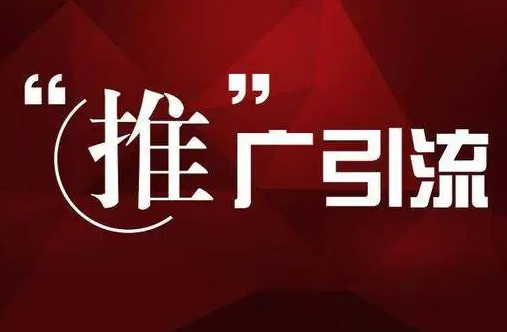 “推”广引流